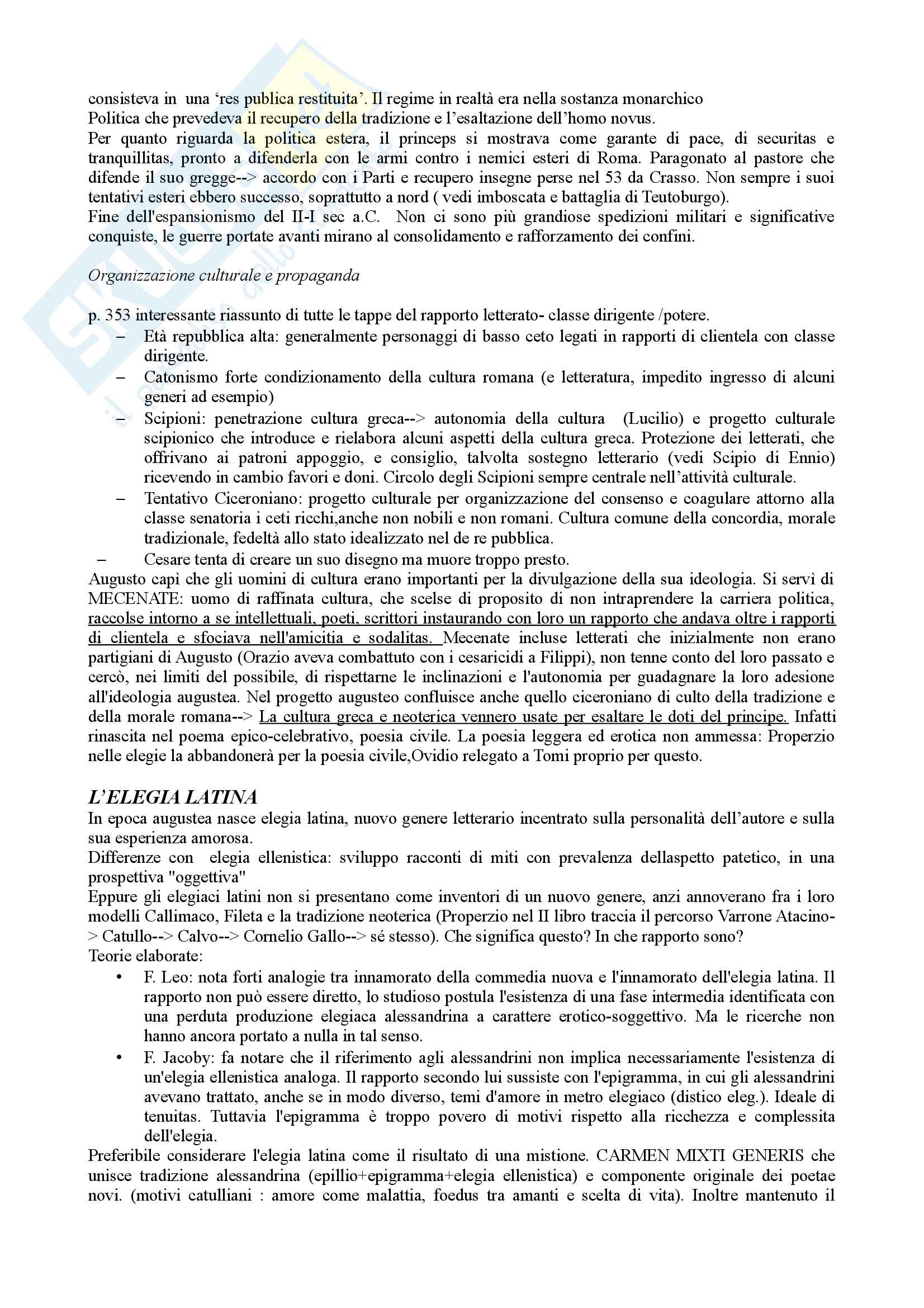 consisteva in una 'res publica restituita'. Il regime in realtà era nella sostanza monarchico
Politica che prevedeva il recupero della tradizione e l'esaltazione dell'homo novus.
Per quanto riguarda la politica estera, il princeps si mostrava come garante di pace, di securitas e tranquillitas, pronto a difenderla con le armi contro i nemici esteri di Roma. Paragonato al pastore che difende il suo gregge--> accordo con i Parti e recupero insegne perse nel 53 da Crasso. Non sempre i suoi tentativi esteri ebbero successo, soprattutto a nord ( vedi imboscata e battaglia di Teutoburgo).
Fine dell'espansionismo del II-I sec a.C. Non ci sono più grandiose spedizioni militari e significative conquiste, le guerre portate avanti mirano al consolidamento e rafforzamento dei confini.

Organizzazione culturale e propaganda

p. 353 interessante riassunto di tutte le tappe del rapporto letterato- classe dirigente /potere.
– Età repubblica alta: generalmente personaggi di basso ceto legati in rapporti di clientela con classe dirigente.
– Catonismo forte condizionamento della cultura romana (e letteratura, impedito ingresso di alcuni generi ad esempio)
– Scipioni: penetrazione cultura greca--> autonomia della cultura (Lucilio) e progetto culturale scipionico che introduce e rielabora alcuni aspetti della cultura greca. Protezione dei letterati, che offrivano ai patroni appoggio, e consiglio, talvolta sostegno letterario (vedi Scipio di Ennio) ricevendo in cambio favori e doni. Circolo degli Scipioni sempre centrale nell'attività culturale.
– Tentativo Ciceroniano: progetto culturale per organizzazione del consenso e coagulare attorno alla classe senatoria i ceti ricchi,anche non nobili e non romani. Cultura comune della concordia, morale tradizionale, fedeltà allo stato idealizzato nel de re pubblica.
– Cesare tenta di creare un suo disegno ma muore troppo presto.
Augusto capì che gli uomini di cultura erano importanti per la divulgazione della sua ideologia. Si servì di MECENATE: uomo di raffinata cultura, che scelse di proposito di non intraprendere la carriera politica, raccolse intorno a se intellettuali, poeti, scrittori instaurando con loro un rapporto che andava oltre i rapporti di clientela e sfociava nell'amicitia e sodalitas. Mecenate incluse letterati che inizialmente non erano partigiani di Augusto (Orazio aveva combattuto con i cesaricidi a Filippi), non tenne conto del loro passato e cercò, nei limiti del possibile, di rispettarne le inclinazioni e l'autonomia per guadagnare la loro adesione all'ideologia augustea. Nel progetto augusteo confluisce anche quello ciceroniano di culto della tradizione e della morale romana--> La cultura greca e neoterica vennero usate per esaltare le doti del principe. Infatti rinascita nel poema epico-celebrativo, poesia civile. La poesia leggera ed erotica non ammessa: Properzio nelle elegie la abbandonerà per la poesia civile,Ovidio relegato a Tomi proprio per questo.

L'ELEGIA LATINA
In epoca augustea nasce elegia latina, nuovo genere letterario incentrato sulla personalità dell'autore e sulla sua esperienza amorosa.
Differenze con elegia ellenistica: sviluppo racconti di miti con prevalenza dellaspetto patetico, in una prospettiva "oggettiva"
Eppure gli elegiaci latini non si presentano come inventori di un nuovo genere, anzi annoverano fra i loro modelli Callimaco, Fileta e la tradizione neoterica (Properzio nel II libro traccia il percorso Varrone Atacino-> Catullo--> Calvo--> Cornelio Gallo--> sé stesso). Che significa questo? In che rapporto sono?
Teorie elaborate:
• F. Leo: nota forti analogie tra innamorato della commedia nuova e l'innamorato dell'elegia latina. Il rapporto non può essere diretto, lo studioso postula l'esistenza di una fase intermedia identificata con una perduta produzione elegiaca alessandrina a carattere erotico-soggettivo. Ma le ricerche non hanno ancora portato a nulla in tal senso.
• F. Jacoby: fa notare che il riferimento agli alessandrini non implica necessariamente l'esistenza di un'elegia ellenistica analoga. Il rapporto secondo lui sussiste con l'epigramma, in cui gli alessandrini avevano trattato, anche se in modo diverso, temi d'amore in metro elegiaco (distico eleg.). Ideale di tenuitas. Tuttavia l'epigramma è troppo povero di motivi rispetto alla ricchezza e complessita dell'elegia.
Preferibile considerare l'elegia latina come il risultato di una mistione. CARMEN MIXTI GENERIS che unisce tradizione alessandrina (epillio+epigramma+elegia ellenistica) e componente originale dei poetae novi. (motivi catulliani : amore come malattia, foedus tra amanti e scelta di vita). Inoltre mantenuto il